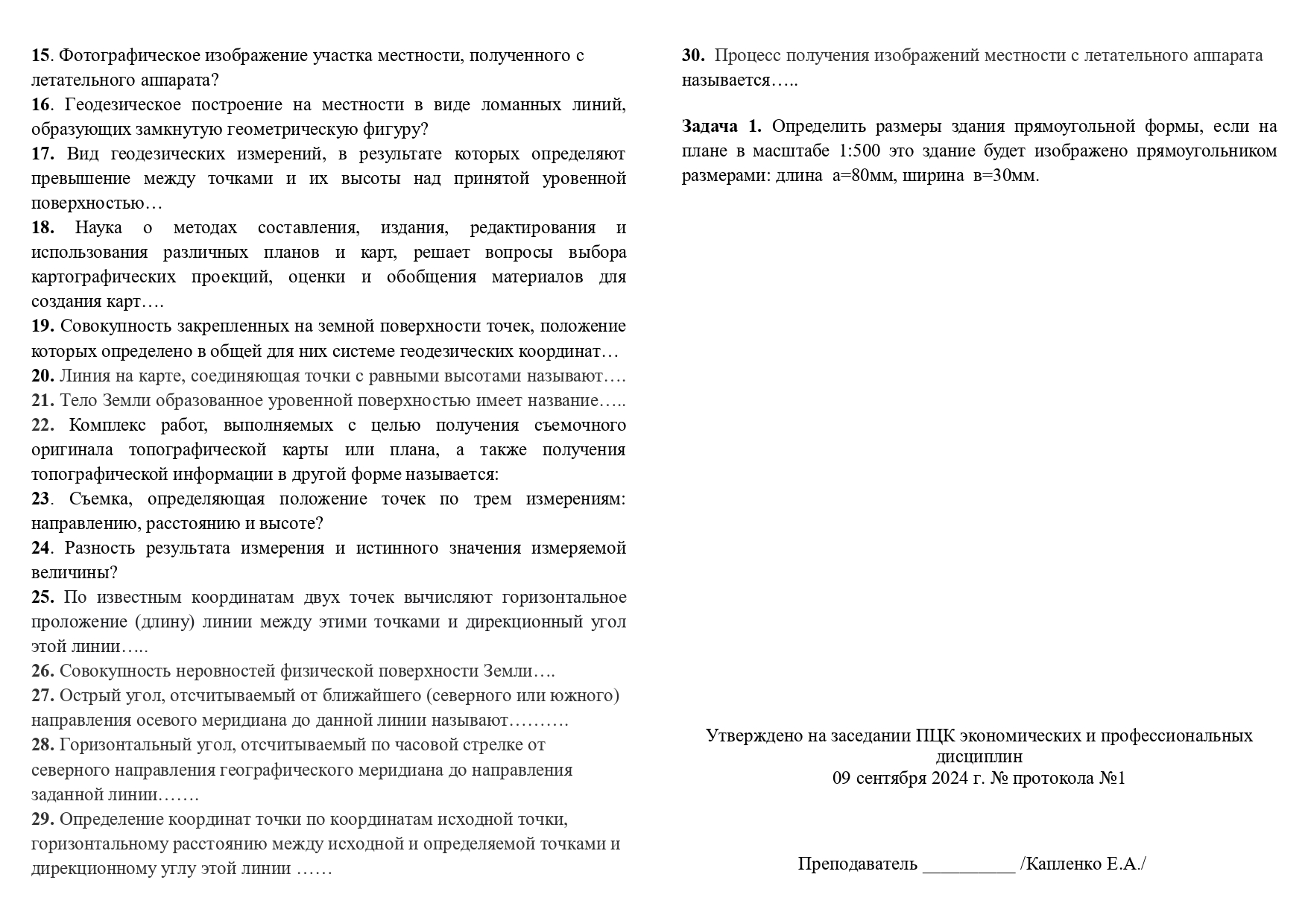 15. Фотографическое изображение участка местности, полученного с летательного аппарата?

16. Геодезическое построение на местности в виде ломанных линий, образующих замкнутую геометрическую фигуру?

17. Вид геодезических измерений, в результате которых определяют превышение между точками и их высоты над принятой уровенной поверхностью…

18. Наука о методах составления, издания, редактирования и использования различных планов и карт, решает вопросы выбора картографических проекций, оценки и обобщения материалов для создания карт….

19. Совокупность закрепленных на земной поверхности точек, положение которых определено в общей для них системе геодезических координат…

20. Линия на карте, соединяющая точки с равными высотами называют….

21. Тело Земли образованное уровенной поверхностью имеет название…..

22. Комплекс работ, выполняемых с целью получения съемочного оригинала топографической карты или плана, а также получения топографической информации в другой форме называется:

23. Съемка, определяющая положение точек по трем измерениям: направлению, расстоянию и высоте?

24. Разность результата измерения и истинного значения измеряемой величины?

25. По известным координатам двух точек вычисляют горизонтальное проложение (длину) линии между этими точками и дирекционный угол этой линии…..

26. Совокупность неровностей физической поверхности Земли….

27. Острый угол, отсчитываемый от ближайшего (северного или южного) направления осевого меридиана до данной линии называют……….

28. Горизонтальный угол, отсчитываемый по часовой стрелке от северного направления географического меридиана до направления заданной линии…….

29. Определение координат точки по координатам исходной точки, горизонтальному расстоянию между исходной и определяемой точками и дирекционному углу этой линии ……

30. Процесс получения изображений местности с летательного аппарата называется…..

Задача 1. Определить размеры здания прямоугольной формы, если на плане в масштабе 1:500 это здание будет изображено прямоугольником размерами: длина а=80мм, ширина в=30мм.

Утверждено на заседании ПЦК экономических и профессиональных дисциплин
09 сентября 2024 г. № протокола №1

Преподаватель __________ /Капленко Е.А./